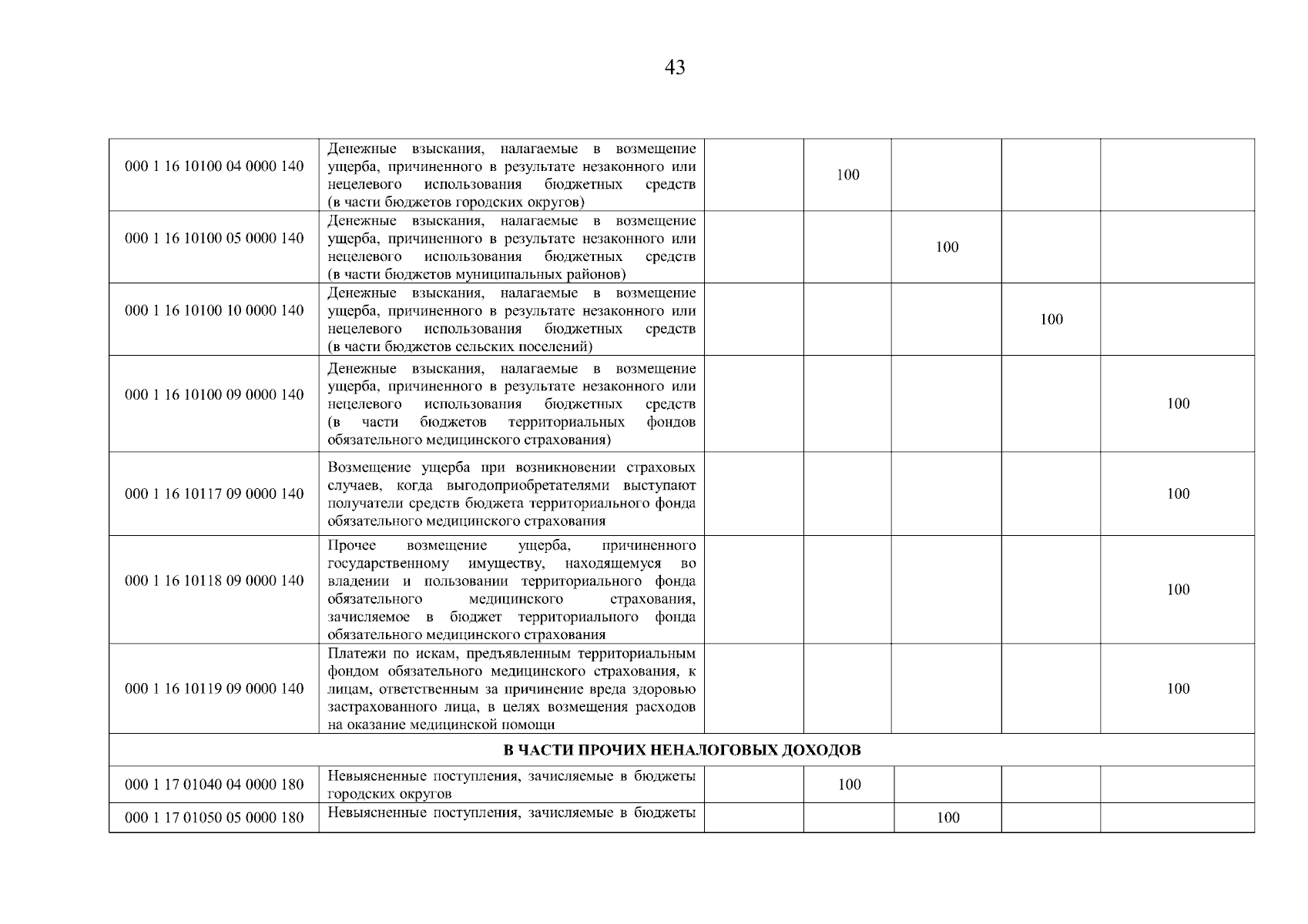 43

| | | | | | | |
|---|---|---|---|---|---|---|
| 000 1 16 10100 04 0000 140 | Денежные взыскания, налагаемые в возмещение ущерба, причиненного в результате незаконного или нецелевого использования бюджетных средств (в части бюджетов городских округов) | | 100 | | | |
| 000 1 16 10100 05 0000 140 | Денежные взыскания, налагаемые в возмещение ущерба, причиненного в результате незаконного или нецелевого использования бюджетных средств (в части бюджетов муниципальных районов) | | | 100 | | |
| 000 1 16 10100 10 0000 140 | Денежные взыскания, налагаемые в возмещение ущерба, причиненного в результате незаконного или нецелевого использования бюджетных средств (в части бюджетов сельских поселений) | | | | 100 | |
| 000 1 16 10100 09 0000 140 | Денежные взыскания, налагаемые в возмещение ущерба, причиненного в результате незаконного или нецелевого использования бюджетных средств (в части бюджетов территориальных фондов обязательного медицинского страхования) | | | | | 100 |
| 000 1 16 10117 09 0000 140 | Возмещение ущерба при возникновении страховых случаев, когда выгодоприобретателями выступают получатели средств бюджета территориального фонда обязательного медицинского страхования | | | | | 100 |
| 000 1 16 10118 09 0000 140 | Прочее возмещение ущерба, причиненного государственному имуществу, находящемуся во владении и пользовании территориального фонда обязательного медицинского страхования, зачисляемое в бюджет территориального фонда обязательного медицинского страхования | | | | | 100 |
| 000 1 16 10119 09 0000 140 | Платежи по искам, предъявленным территориальным фондом обязательного медицинского страхования, к лицам, ответственным за причинение вреда здоровью застрахованного лица, в целях возмещения расходов на оказание медицинской помощи | | | | | 100 |
| В ЧАСТИ ПРОЧИХ НЕНАЛОГОВЫХ ДОХОДОВ | | | | | | |
| 000 1 17 01040 04 0000 180 | Невыясненные поступления, зачисляемые в бюджеты городских округов | | 100 | | | |
| 000 1 17 01050 05 0000 180 | Невыясненные поступления, зачисляемые в бюджеты | | | 100 | | |